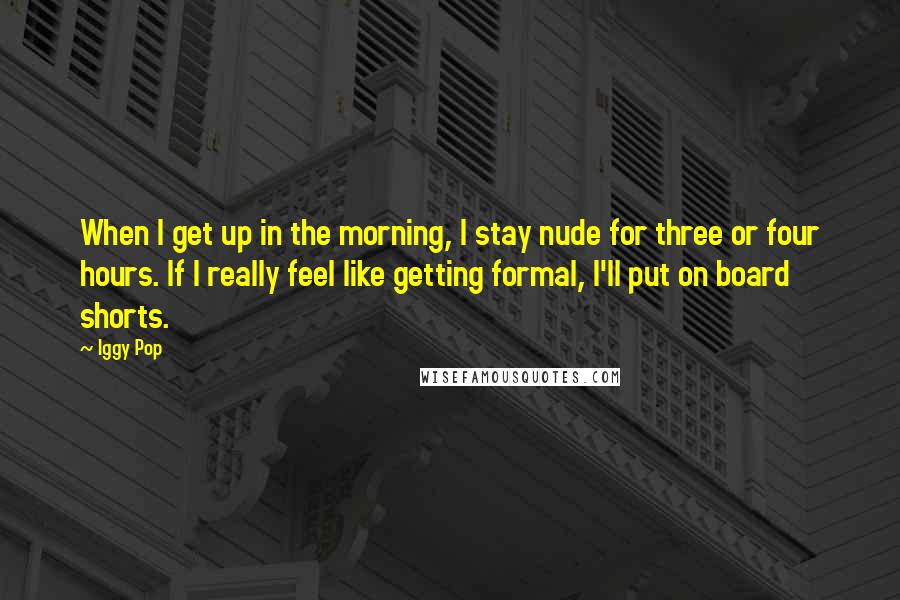 When I get up in the morning, I stay nude for three or four hours. If I really feel like getting formal, I'll put on board shorts.

~ Iggy Pop

WISEFAMOUSQUOTES.COM